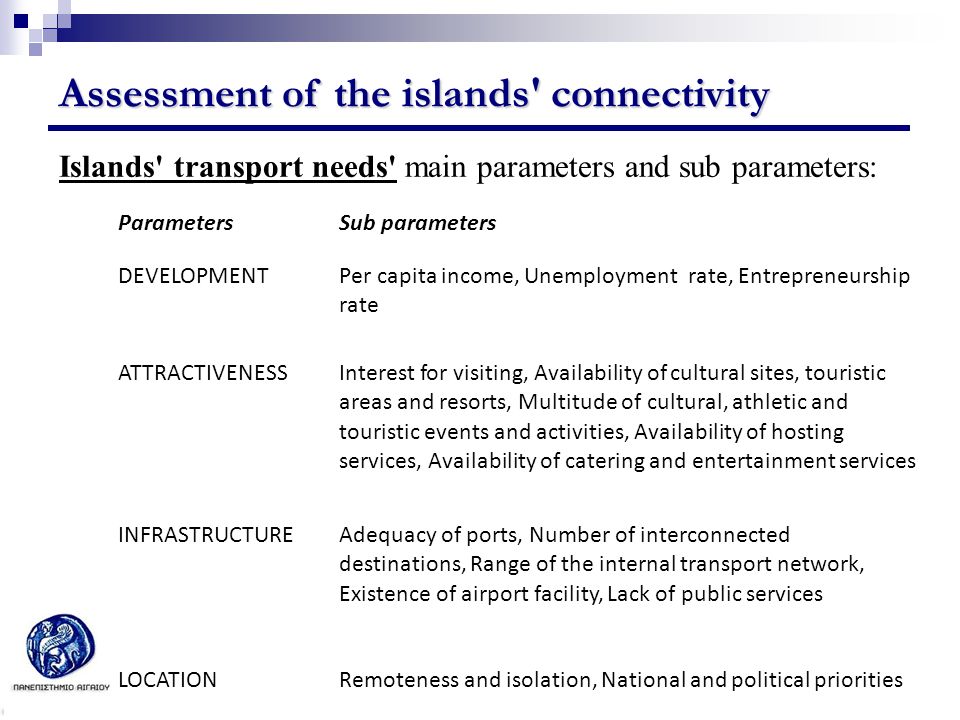 Assessment of the islands' connectivity

Islands' transport needs' main parameters and sub parameters:

| Parameters | Sub parameters |
|---|---|
| DEVELOPMENT | Per capita income, Unemployment rate, Entrepreneurship rate |
| ATTRACTIVENESS | Interest for visiting, Availability of cultural sites, touristic areas and resorts, Multitude of cultural, athletic and touristic events and activities, Availability of hosting services, Availability of catering and entertainment services |
| INFRASTRUCTURE | Adequacy of ports, Number of interconnected destinations, Range of the internal transport network, Existence of airport facility, Lack of public services |
| LOCATION | Remoteness and isolation, National and political priorities |

ΠΑΝΕΠΙΣΤΗΜΙΟ ΑΙΓΑΙΟΥ